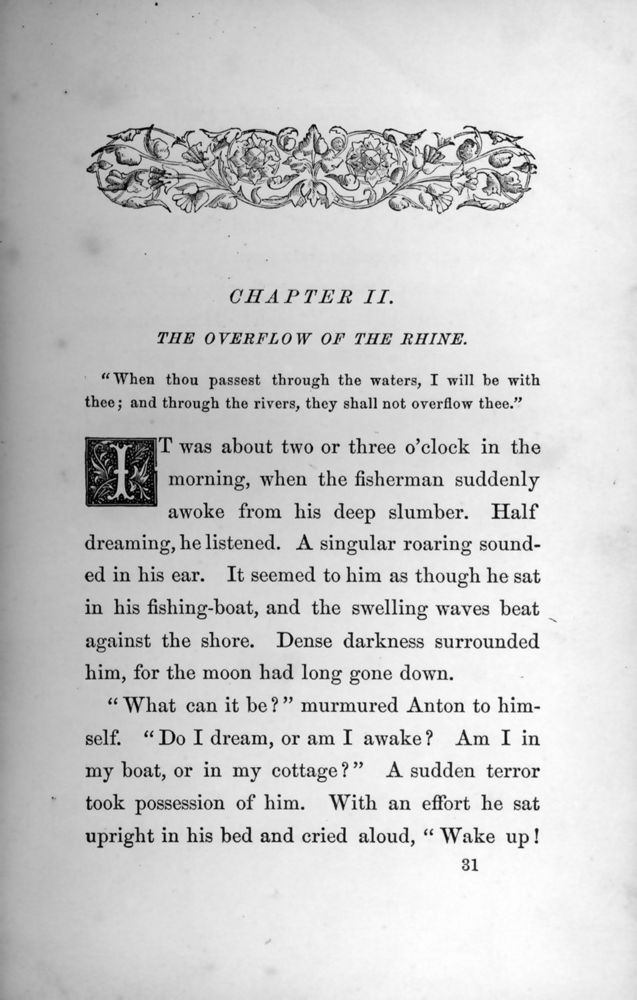 CHAPTER II.

THE OVERFLOW OF THE RHINE.

"When thou passest through the waters, I will be with thee; and through the rivers, they shall not overflow thee."

IT was about two or three o'clock in the morning, when the fisherman suddenly awoke from his deep slumber. Half dreaming, he listened. A singular roaring sounded in his ear. It seemed to him as though he sat in his fishing-boat, and the swelling waves beat against the shore. Dense darkness surrounded him, for the moon had long gone down.

"What can it be?" murmured Anton to himself. "Do I dream, or am I awake? Am I in my boat, or in my cottage?" A sudden terror took possession of him. With an effort he sat upright in his bed and cried aloud, "Wake up!

31